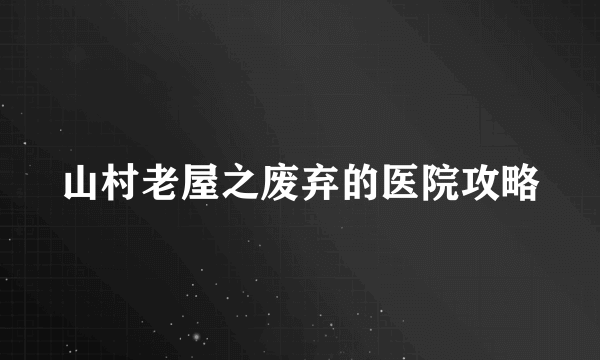 山村老屋之废弃的医院攻略